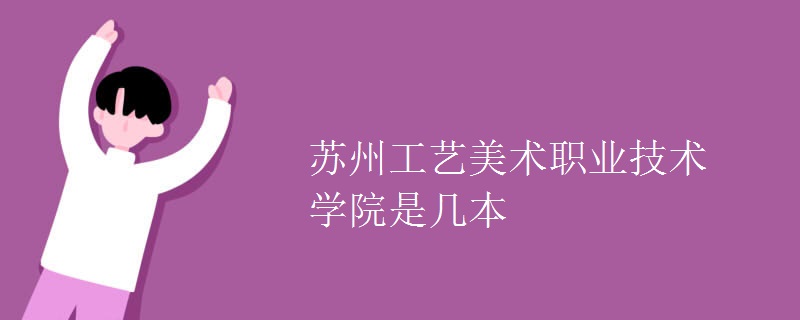 苏州工艺美术职业技术学院是几本